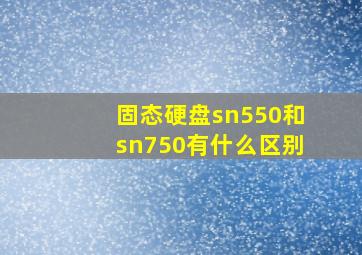 固态硬盘sn550和sn750有什么区别